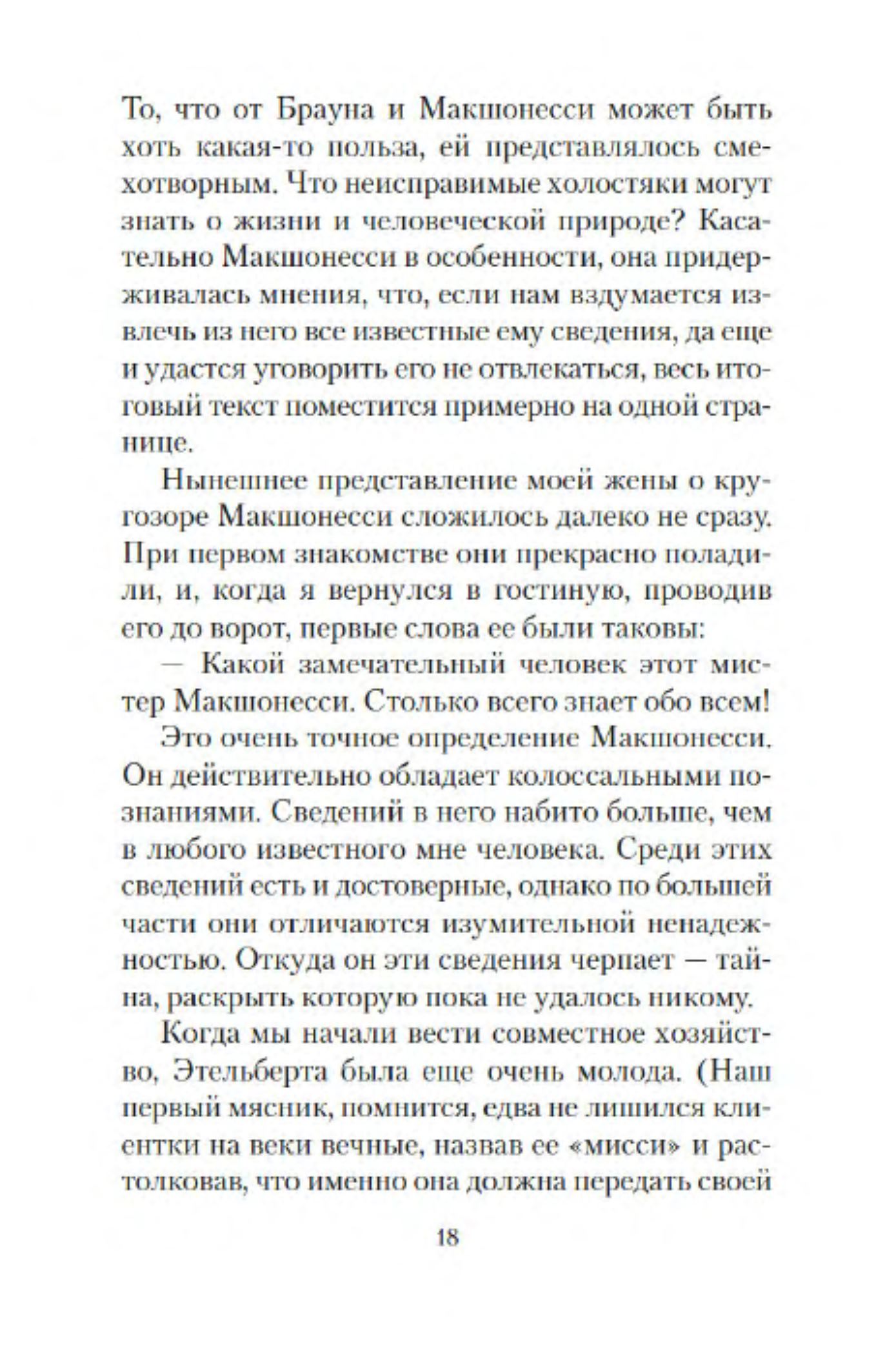 То, что от Брауна и Макшонесси может быть хоть какая-то польза, ей представлялось смехотворным. Что неисправимые холостяки могут знать о жизни и человеческой природе? Касательно Макшонесси в особенности, она придерживалась мнения, что, если нам вздумается извлечь из него все известные ему сведения, да еще и удастся уговорить его не отвлекаться, весь итоговый текст поместится примерно на одной странице.

Нынешнее представление моей жены о кругозоре Макшонесси сложилось далеко не сразу. При первом знакомстве они прекрасно поладили, и, когда я вернулся в гостиную, проводив его до ворот, первые слова ее были таковы:

— Какой замечательный человек этот мистер Макшонесси. Столько всего знает обо всем!

Это очень точное определение Макшонесси. Он действительно обладает колоссальными познаниями. Сведений в него набито больше, чем в любого известного мне человека. Среди этих сведений есть и достоверные, однако по большей части они отличаются изумительной ненадежностью. Откуда он эти сведения черпает — тайна, раскрыть которую пока не удалось никому.

Когда мы начали вести совместное хозяйство, Этельберта была еще очень молода. (Наш первый мясник, помнится, едва не лишился клиентки на веки вечные, назвав ее «мисси» и растолковав, что именно она должна передать своей

18